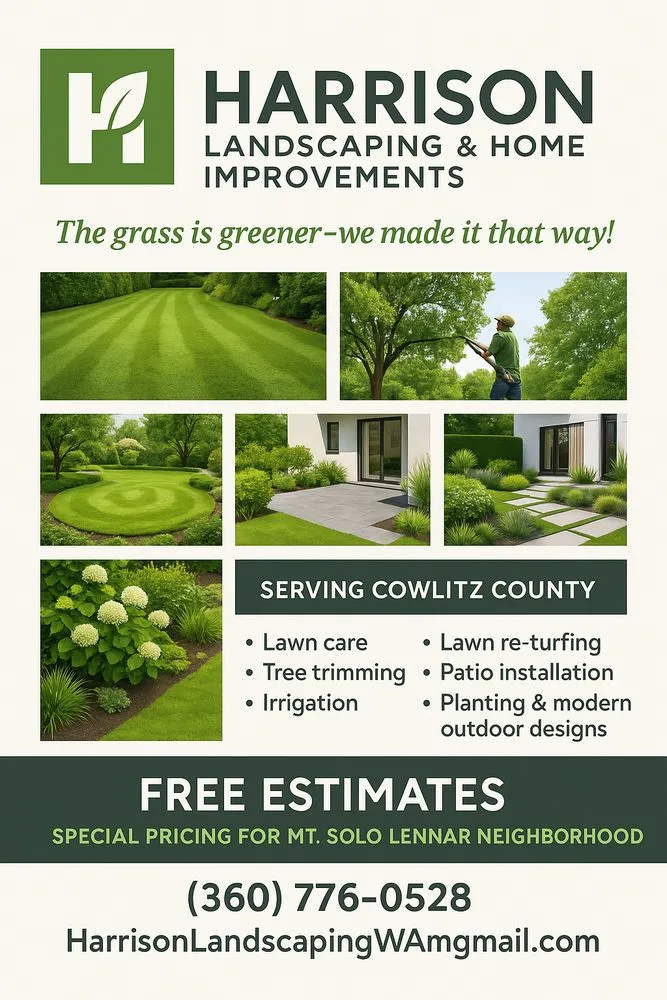 HARRISON
LANDSCAPING & HOME IMPROVEMENTS

The grass is greener–we made it that way!

SERVING COWLITZ COUNTY

• Lawn care
• Tree trimming
• Irrigation
• Lawn re-turfing
• Patio installation
• Planting & modern outdoor designs

FREE ESTIMATES
SPECIAL PRICING FOR MT. SOLO LENNAR NEIGHBORHOOD

(360) 776-0528
HarrisonLandscapingWAmgmail.com